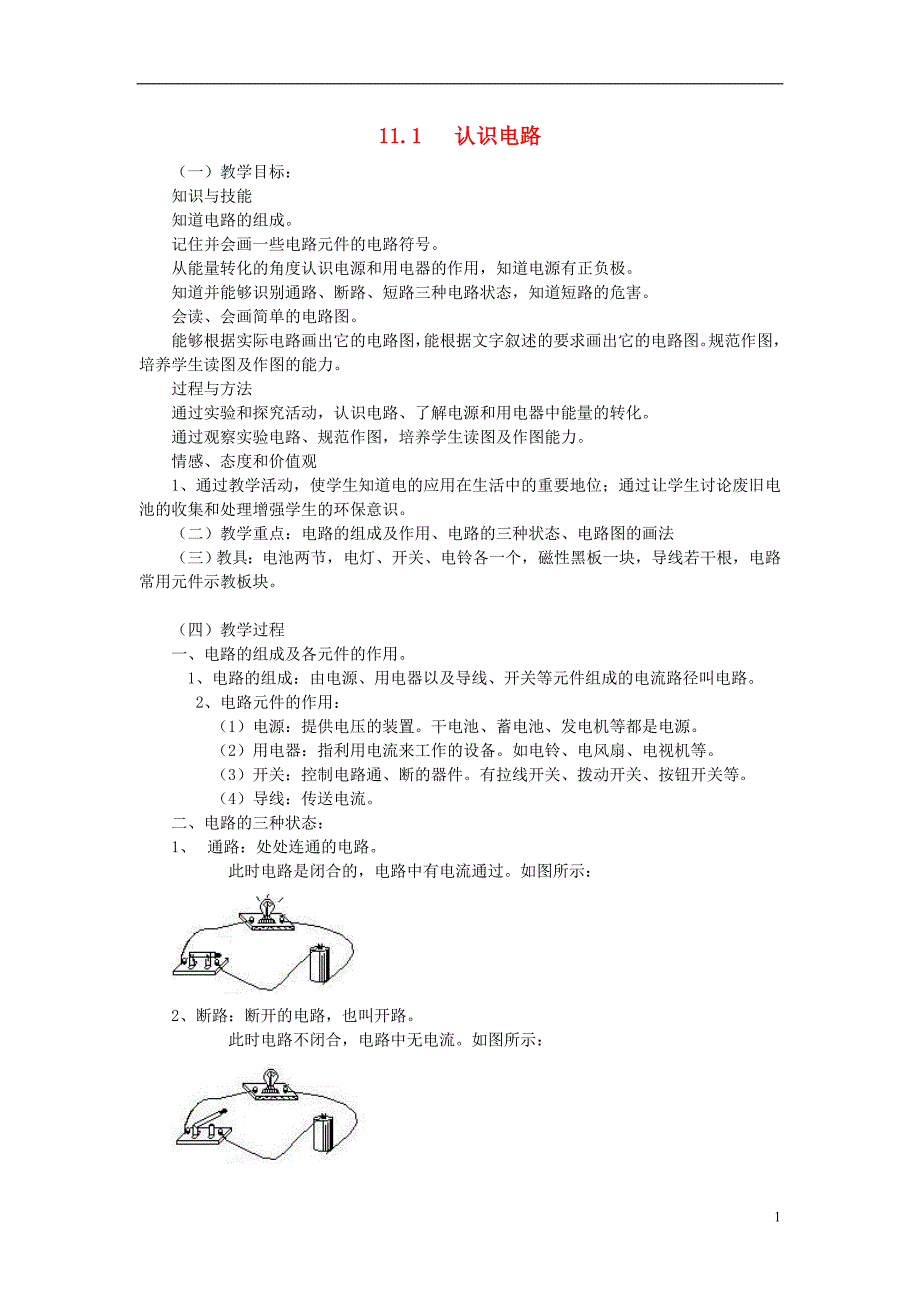 11.1 认识电路

（一）教学目标：

知识与技能

知道电路的组成。

记住并会画一些电路元件的电路符号。

从能量转化的角度认识电源和用电器的作用，知道电源有正负极。

知道并能够识别通路、断路、短路三种电路状态，知道短路的危害。

会读、会画简单的电路图。

能够根据实际电路画出它的电路图，能根据文字叙述的要求画出它的电路图。规范作图，培养学生读图及作图的能力。

过程与方法

通过实验和探究活动，认识电路、了解电源和用电器中能量的转化。

通过观察实验电路、规范作图，培养学生读图及作图能力。

情感、态度和价值观

1、通过教学活动，使学生知道电的应用在生活中的重要地位；通过让学生讨论废旧电池的收集和处理增强学生的环保意识。

（二）教学重点：电路的组成及作用、电路的三种状态、电路图的画法

（三）教具：电池两节，电灯、开关、电铃各一个，磁性黑板一块，导线若干根，电路常用元件示教板块。

（四）教学过程

一、电路的组成及各元件的作用。

1、电路的组成：由电源、用电器以及导线、开关等元件组成的电流路径叫电路。

2、电路元件的作用：

（1）电源：提供电压的装置。干电池、蓄电池、发电机等都是电源。

（2）用电器：指利用电流来工作的设备。如电铃、电风扇、电视机等。

（3）开关：控制电路通、断的器件。有拉线开关、拨动开关、按钮开关等。

（4）导线：传送电流。

二、电路的三种状态：

1、 通路：处处连通的电路。

此时电路是闭合的，电路中有电流通过。如图所示：

2、断路：断开的电路，也叫开路。

此时电路不闭合，电路中无电流。如图所示：

1